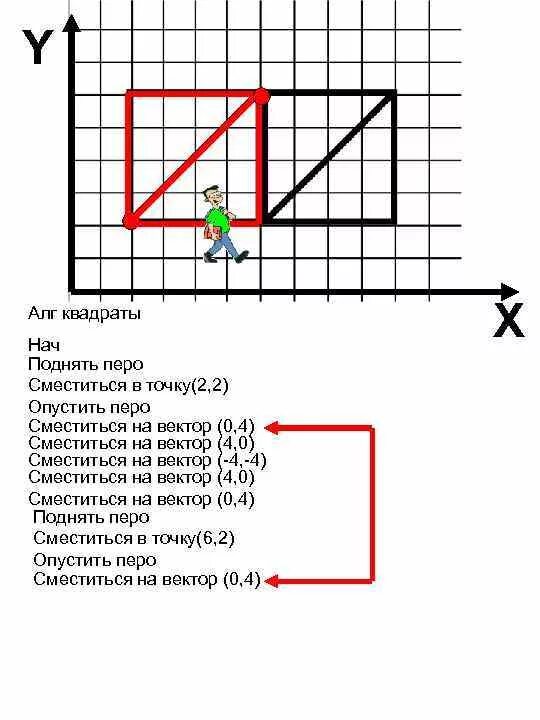 Y

X

Алг квадраты

Нач
Поднять перо
Сместиться в точку(2,2)
Опустить перо
Сместиться на вектор (0,4)
Сместиться на вектор (4,0)
Сместиться на вектор (-4,-4)
Сместиться на вектор (4,0)
Сместиться на вектор (0,4)
Поднять перо
Сместиться в точку(6,2)
Опустить перо
Сместиться на вектор (0,4)